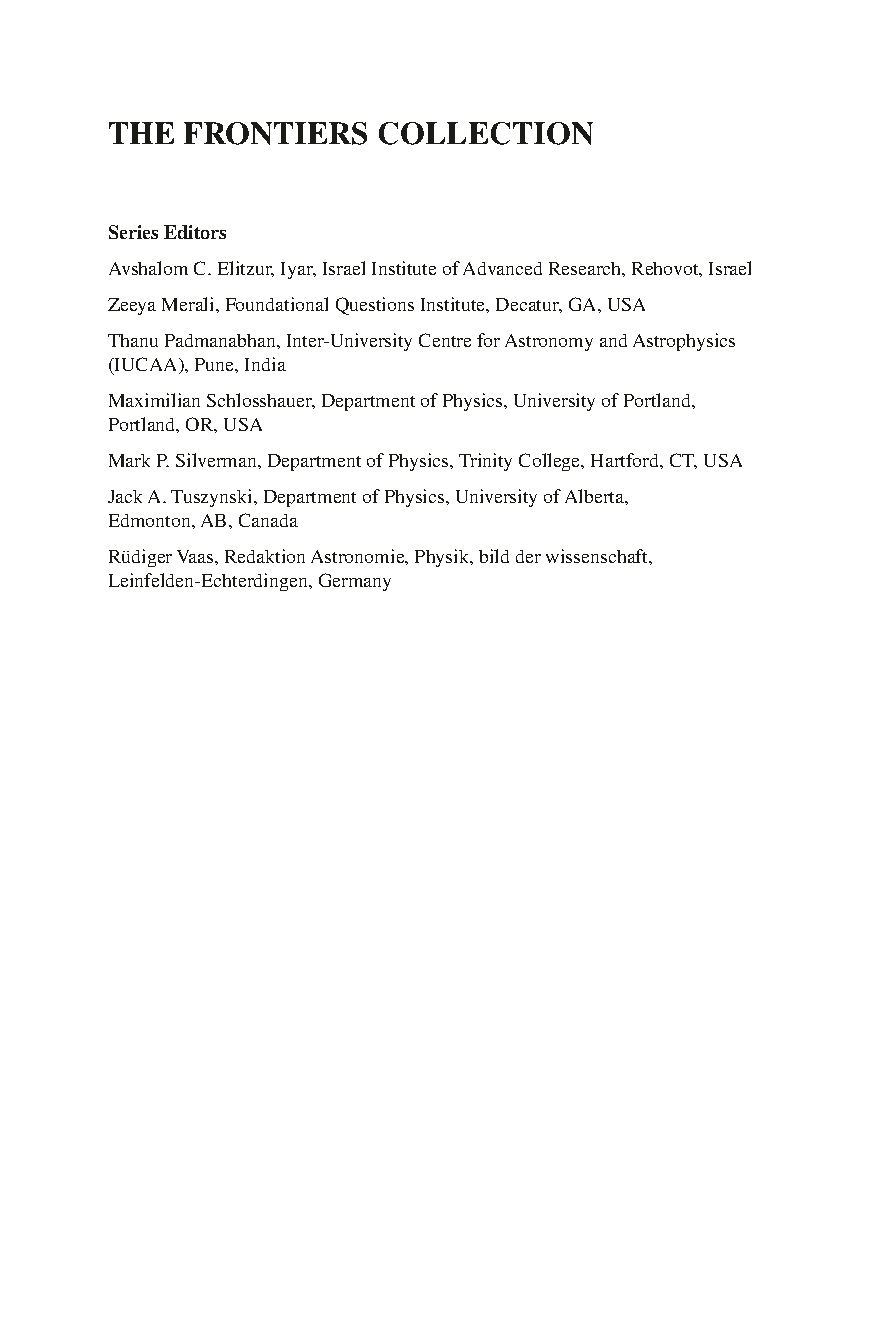 THE FRONTIERS COLLECTION

Series Editors

Avshalom C. Elitzur, Iyar, Israel Institute of Advanced Research, Rehovot, Israel

Zeeya Merali, Foundational Questions Institute, Decatur, GA, USA

Thanu Padmanabhan, Inter-University Centre for Astronomy and Astrophysics (IUCAA), Pune, India

Maximilian Schlosshauer, Department of Physics, University of Portland, Portland, OR, USA

Mark P. Silverman, Department of Physics, Trinity College, Hartford, CT, USA

Jack A. Tuszynski, Department of Physics, University of Alberta, Edmonton, AB, Canada

Rüdiger Vaas, Redaktion Astronomie, Physik, bild der wissenschaft, Leinfelden-Echterdingen, Germany